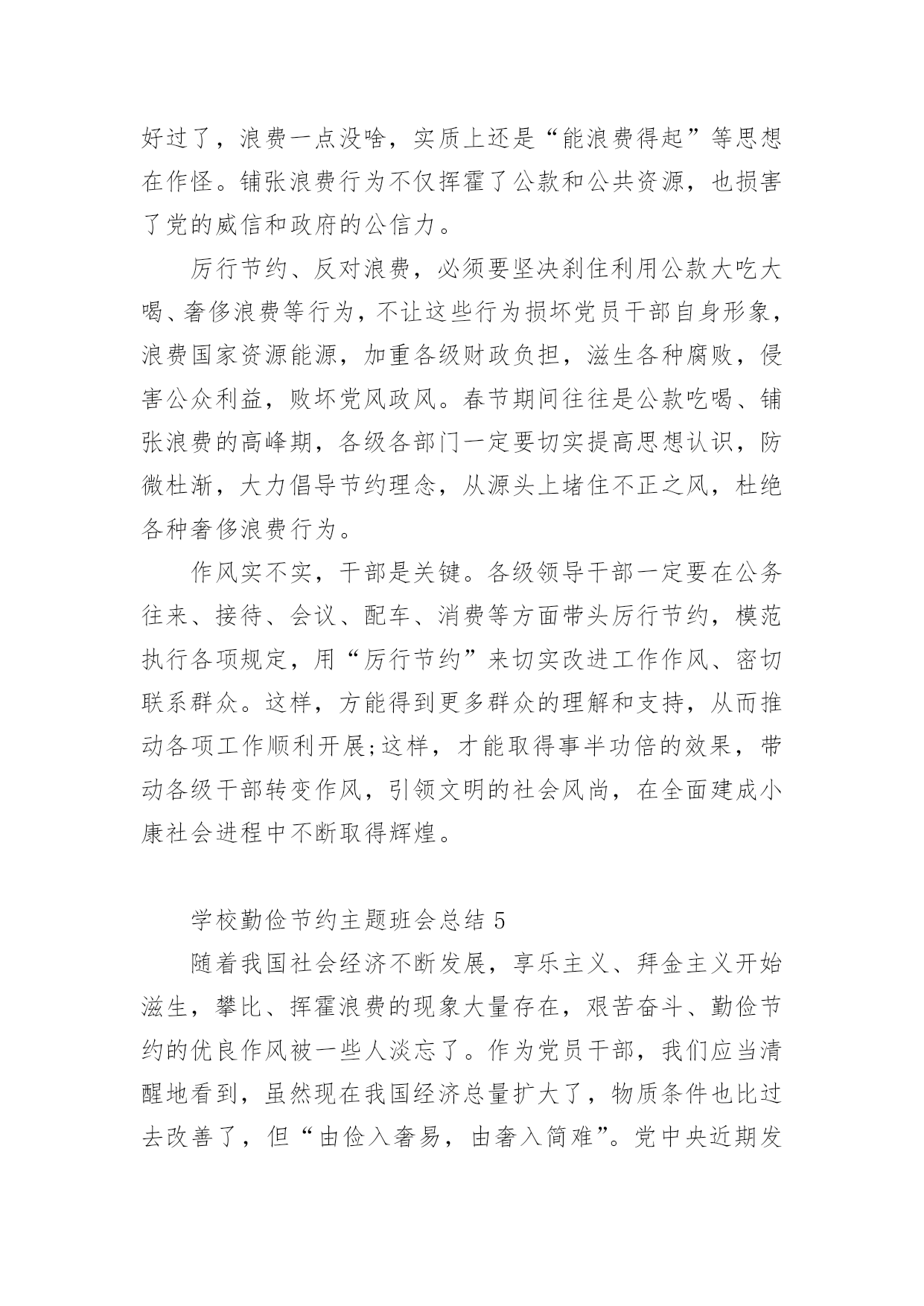 好过了，浪费一点没啥，实质上还是“能浪费得起”等思想在作怪。铺张浪费行为不仅挥霍了公款和公共资源，也损害了党的威信和政府的公信力。

厉行节约、反对浪费，必须要坚决刹住利用公款大吃大喝、奢侈浪费等行为，不让这些行为损坏党员干部自身形象，浪费国家资源能源，加重各级财政负担，滋生各种腐败，侵害公众利益，败坏党风政风。春节期间往往是公款吃喝、铺张浪费的高峰期，各级各部门一定要切实提高思想认识，防微杜渐，大力倡导节约理念，从源头上堵住不正之风，杜绝各种奢侈浪费行为。

作风实不实，干部是关键。各级领导干部一定要在公务往来、接待、会议、配车、消费等方面带头厉行节约，模范执行各项规定，用“厉行节约”来切实改进工作作风、密切联系群众。这样，方能得到更多群众的理解和支持，从而推动各项工作顺利开展;这样，才能取得事半功倍的效果，带动各级干部转变作风，引领文明的社会风尚，在全面建成小康社会进程中不断取得辉煌。

学校勤俭节约主题班会总结 5

随着我国社会经济不断发展，享乐主义、拜金主义开始滋生，攀比、挥霍浪费的现象大量存在，艰苦奋斗、勤俭节约的优良作风被一些人淡忘了。作为党员干部，我们应当清醒地看到，虽然现在我国经济总量扩大了，物质条件也比过去改善了，但“由俭入奢易，由奢入简难”。党中央近期发